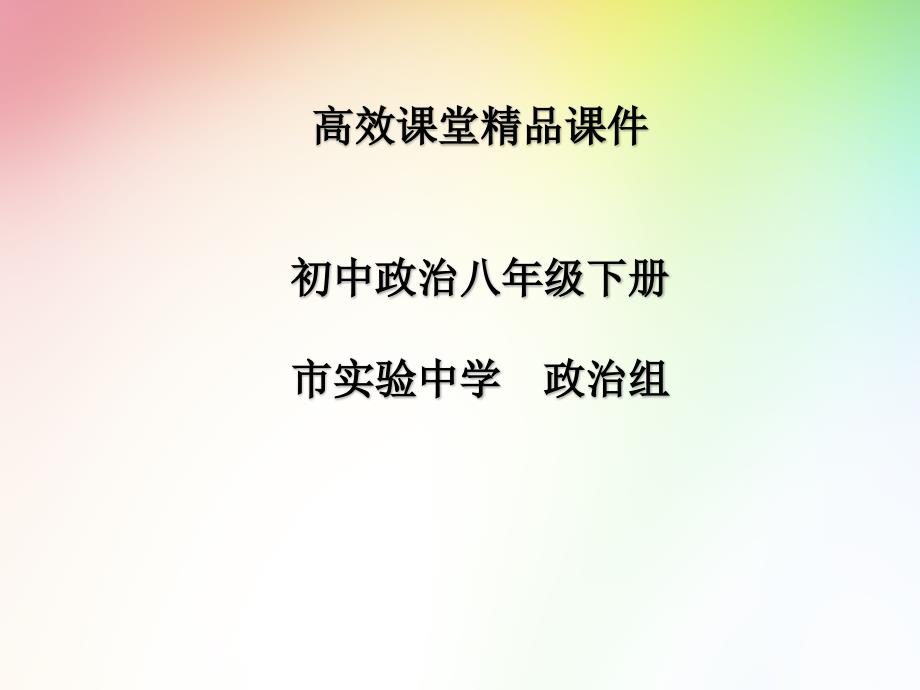 高效课堂精品课件

初中政治八年级下册

市实验中学　政治组